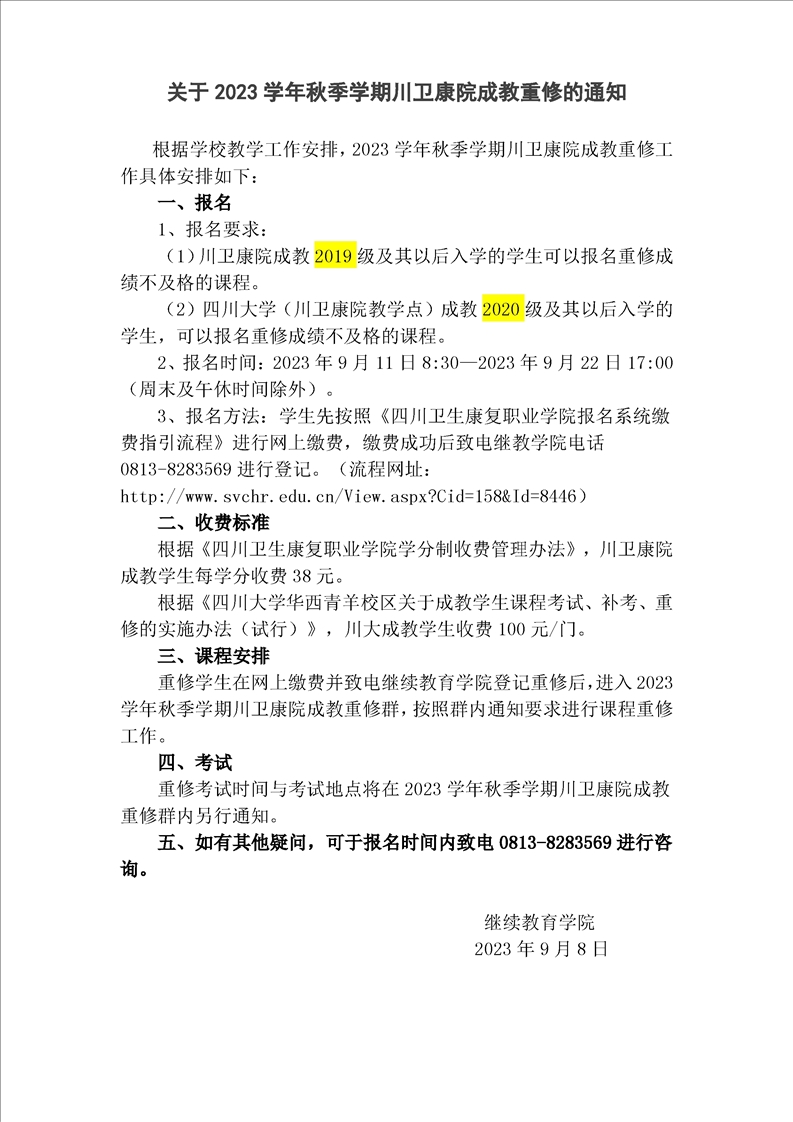 关于 2023 学年秋季学期川卫康院成教重修的通知

根据学校教学工作安排，2023 学年秋季学期川卫康院成教重修工作具体安排如下：

一、报名

1、报名要求：

（1）川卫康院成教 2019 级及其以后入学的学生可以报名重修成绩不及格的课程。

（2）四川大学（川卫康院教学点）成教 2020 级及其以后入学的学生，可以报名重修成绩不及格的课程。

2、报名时间：2023 年 9 月 11 日 8:30—2023 年 9 月 22 日 17:00（周末及午休时间除外）。

3、报名方法：学生先按照《四川卫生康复职业学院报名系统缴费指引流程》进行网上缴费，缴费成功后致电继教学院电话 0813-8283569 进行登记。（流程网址：http://www.svchr.edu.cn/View.aspx?Cid=158&Id=8446）

二、收费标准

根据《四川卫生康复职业学院学分制收费管理办法》，川卫康院成教学生每学分收费 38 元。

根据《四川大学华西青羊校区关于成教学生课程考试、补考、重修的实施办法（试行）》，川大成教学生收费 100 元/门。

三、课程安排

重修学生在网上缴费并致电继续教育学院登记重修后，进入 2023 学年秋季学期川卫康院成教重修群，按照群内通知要求进行课程重修工作。

四、考试

重修考试时间与考试地点将在 2023 学年秋季学期川卫康院成教重修群内另行通知。

五、如有其他疑问，可于报名时间内致电 0813-8283569 进行咨询。

继续教育学院
2023 年 9 月 8 日